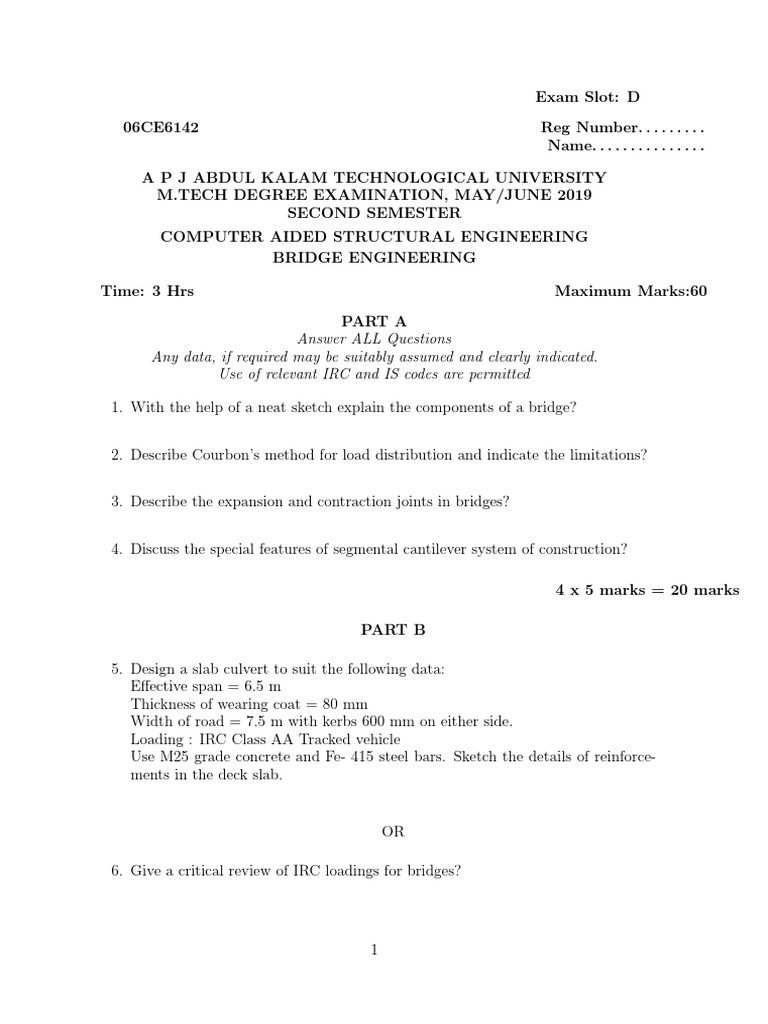 Exam Slot: D

06CE6142

Reg Number.........
Name...............

A P J ABDUL KALAM TECHNOLOGICAL UNIVERSITY
M.TECH DEGREE EXAMINATION, MAY/JUNE 2019
SECOND SEMESTER
COMPUTER AIDED STRUCTURAL ENGINEERING
BRIDGE ENGINEERING

Time: 3 Hrs

Maximum Marks:60

PART A
Answer ALL Questions
Any data, if required may be suitably assumed and clearly indicated.
Use of relevant IRC and IS codes are permitted

1. With the help of a neat sketch explain the components of a bridge?

2. Describe Courbon's method for load distribution and indicate the limitations?

3. Describe the expansion and contraction joints in bridges?

4. Discuss the special features of segmental cantilever system of construction?

4 x 5 marks = 20 marks

PART B

5. Design a slab culvert to suit the following data:
Effective span = 6.5 m
Thickness of wearing coat = 80 mm
Width of road = 7.5 m with kerbs 600 mm on either side.
Loading : IRC Class AA Tracked vehicle
Use M25 grade concrete and Fe- 415 steel bars. Sketch the details of reinforcements in the deck slab.

OR

6. Give a critical review of IRC loadings for bridges?

1